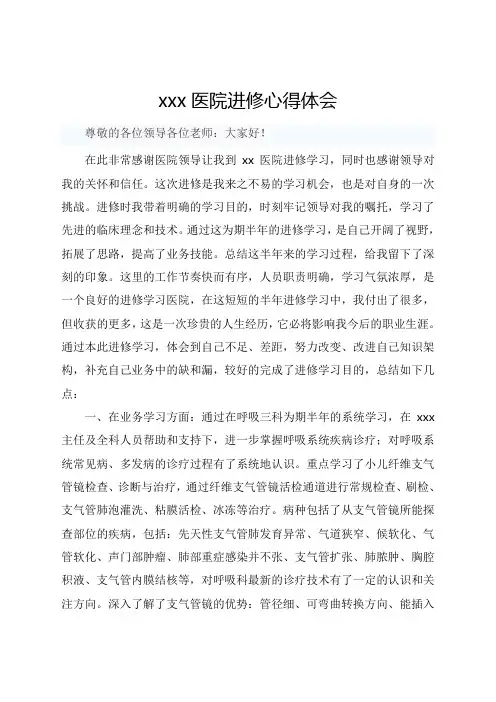 xxx 医院进修心得体会

尊敬的各位领导各位老师：大家好！

在此非常感谢医院领导让我到 xx 医院进修学习，同时也感谢领导对我的关怀和信任。这次进修是我来之不易的学习机会，也是对自身的一次挑战。进修时我带着明确的学习目的，时刻牢记领导对我的嘱托，学习了先进的临床理念和技术。通过这为期半年的进修学习，是自己开阔了视野，拓展了思路，提高了业务技能。总结这半年来的学习过程，给我留下了深刻的印象。这里的工作节奏快而有序，人员职责明确，学习气氛浓厚，是一个良好的进修学习医院，在这短短的半年进修学习中，我付出了很多，但收获的更多，这是一次珍贵的人生经历，它必将影响我今后的职业生涯。通过本此进修学习，体会到自己不足、差距，努力改变、改进自己知识架构，补充自己业务中的缺和漏，较好的完成了进修学习目的，总结如下几点：

一、在业务学习方面：通过在呼吸三科为期半年的系统学习，在 xxx 主任及全科人员帮助和支持下，进一步掌握呼吸系统疾病诊疗；对呼吸系统常见病、多发病的诊疗过程有了系统地认识。重点学习了小儿纤维支气管镜检查、诊断与治疗，通过纤维支气管镜活检通道进行常规检查、刷检、支气管肺泡灌洗、粘膜活检、冰冻等治疗。病种包括了从支气管镜所能探查部位的疾病，包括：先天性支气管肺发育异常、气道狭窄、候软化、气管软化、声门部肿瘤、肺部重症感染并不张、支气管扩张、肺脓肿、胸腔积液、支气管内膜结核等，对呼吸科最新的诊疗技术有了一定的认识和关注方向。深入了解了支气管镜的优势：管径细、可弯曲转换方向、能插入